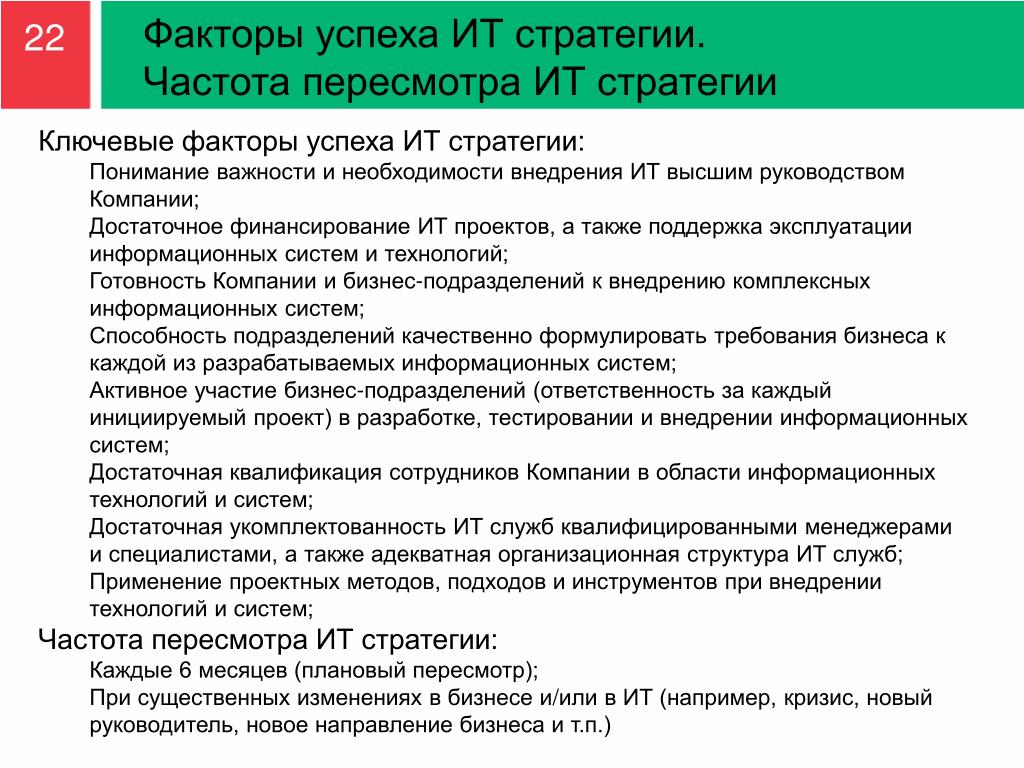 22

Факторы успеха ИТ стратегии. Частота пересмотра ИТ стратегии

Ключевые факторы успеха ИТ стратегии:

Понимание важности и необходимости внедрения ИТ высшим руководством Компании;

Достаточное финансирование ИТ проектов, а также поддержка эксплуатации информационных систем и технологий;

Готовность Компании и бизнес-подразделений к внедрению комплексных информационных систем;

Способность подразделений качественно формулировать требования бизнеса к каждой из разрабатываемых информационных систем;

Активное участие бизнес-подразделений (ответственность за каждый инициируемый проект) в разработке, тестировании и внедрении информационных систем;

Достаточная квалификация сотрудников Компании в области информационных технологий и систем;

Достаточная укомплектованность ИТ служб квалифицированными менеджерами и специалистами, а также адекватная организационная структура ИТ служб;

Применение проектных методов, подходов и инструментов при внедрении технологий и систем;

Частота пересмотра ИТ стратегии:

Каждые 6 месяцев (плановый пересмотр);

При существенных изменениях в бизнесе и/или в ИТ (например, кризис, новый руководитель, новое направление бизнеса и т.п.)